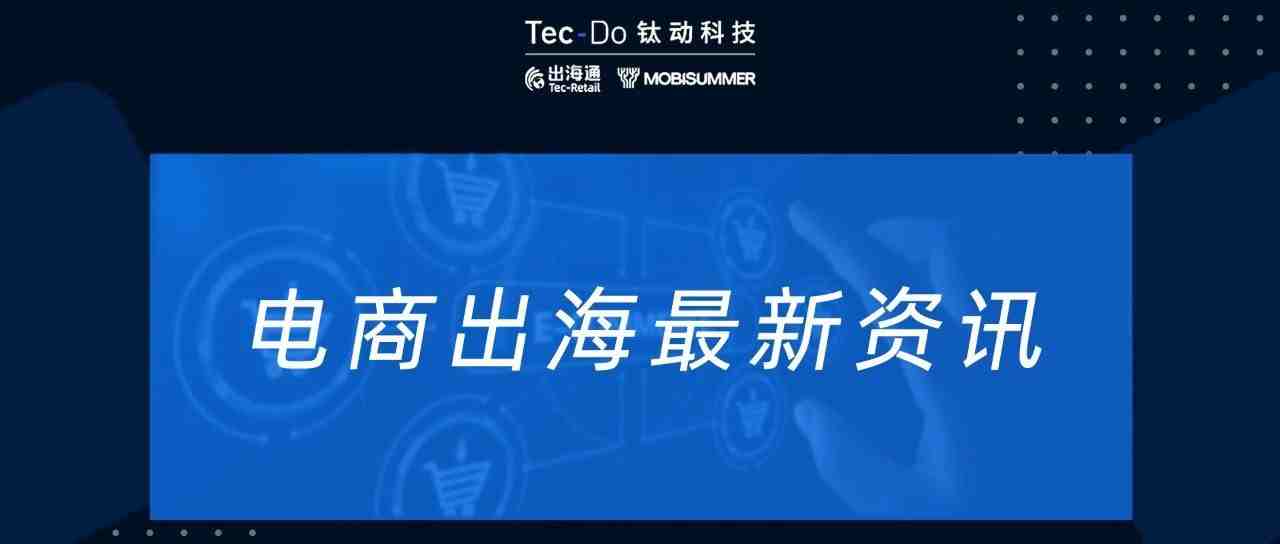 Tec-Do 钛动科技

出海通 Tec-Retail MOBISUMMER

电商出海最新资讯